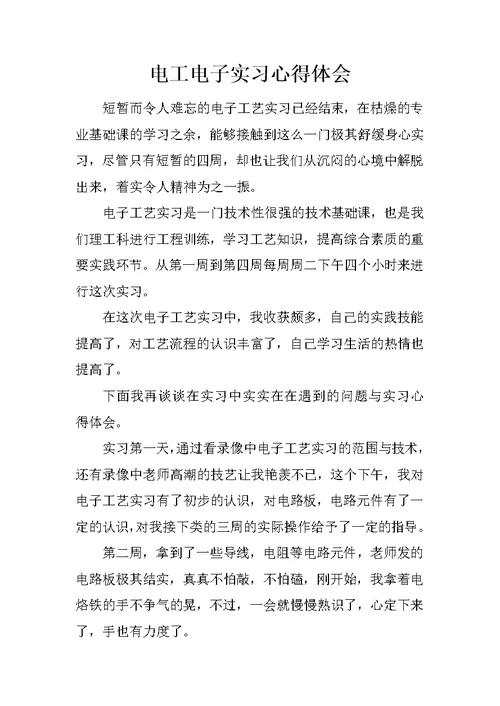 电工电子实习心得体会

短暂而令人难忘的电子工艺实习已经结束，在枯燥的专业基础课的学习之余，能够接触到这么一门极其舒缓身心实习，尽管只有短暂的四周，却也让我们从沉闷的心境中解脱出来，着实令人精神为之一振。

电子工艺实习是一门技术性很强的技术基础课，也是我们理工科进行工程训练，学习工艺知识，提高综合素质的重要实践环节。从第一周到第四周每周周二下午四个小时来进行这次实习。

在这次电子工艺实习中，我收获颇多，自己的实践技能提高了，对工艺流程的认识丰富了，自己学习生活的热情也提高了。

下面我再谈谈在实习中实实在在遇到的问题与实习心得体会。

实习第一天，通过看录像中电子工艺实习的范围与技术，还有录像中老师高潮的技艺让我艳羡不已，这个下午，我对电子工艺实习有了初步的认识，对电路板，电路元件有了一定的认识，对我接下类的三周的实际操作给予了一定的指导。

第二周，拿到了一些导线，电阻等电路元件，老师发的电路板极其结实，真真不怕敲，不怕磕，刚开始，我拿着电烙铁的手不争气的晃，不过，一会就慢慢熟识了，心定下来了，手也有力度了。